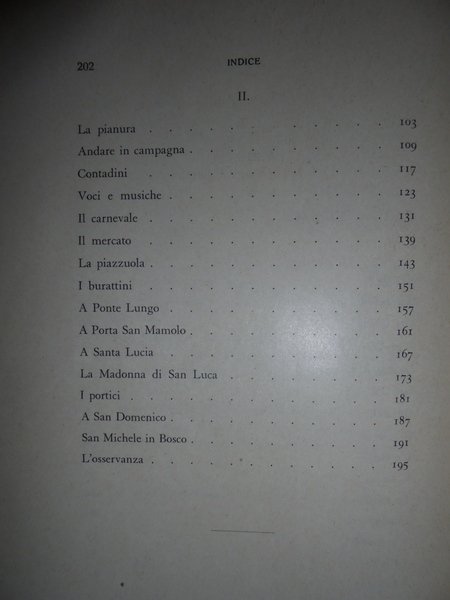 202 INDICE

II.

La pianura 103
Andare in campagna 109
Contadini 117
Voci e musiche 123
Il carnevale 131
Il mercato 139
La piazzuola 143
I burattini 151
A Ponte Lungo 157
A Porta San Mamolo 161
A Santa Lucia 167
La Madonna di San Luca 173
I portici 181
A San Domenico 187
San Michele in Bosco 191
L'osservanza 195